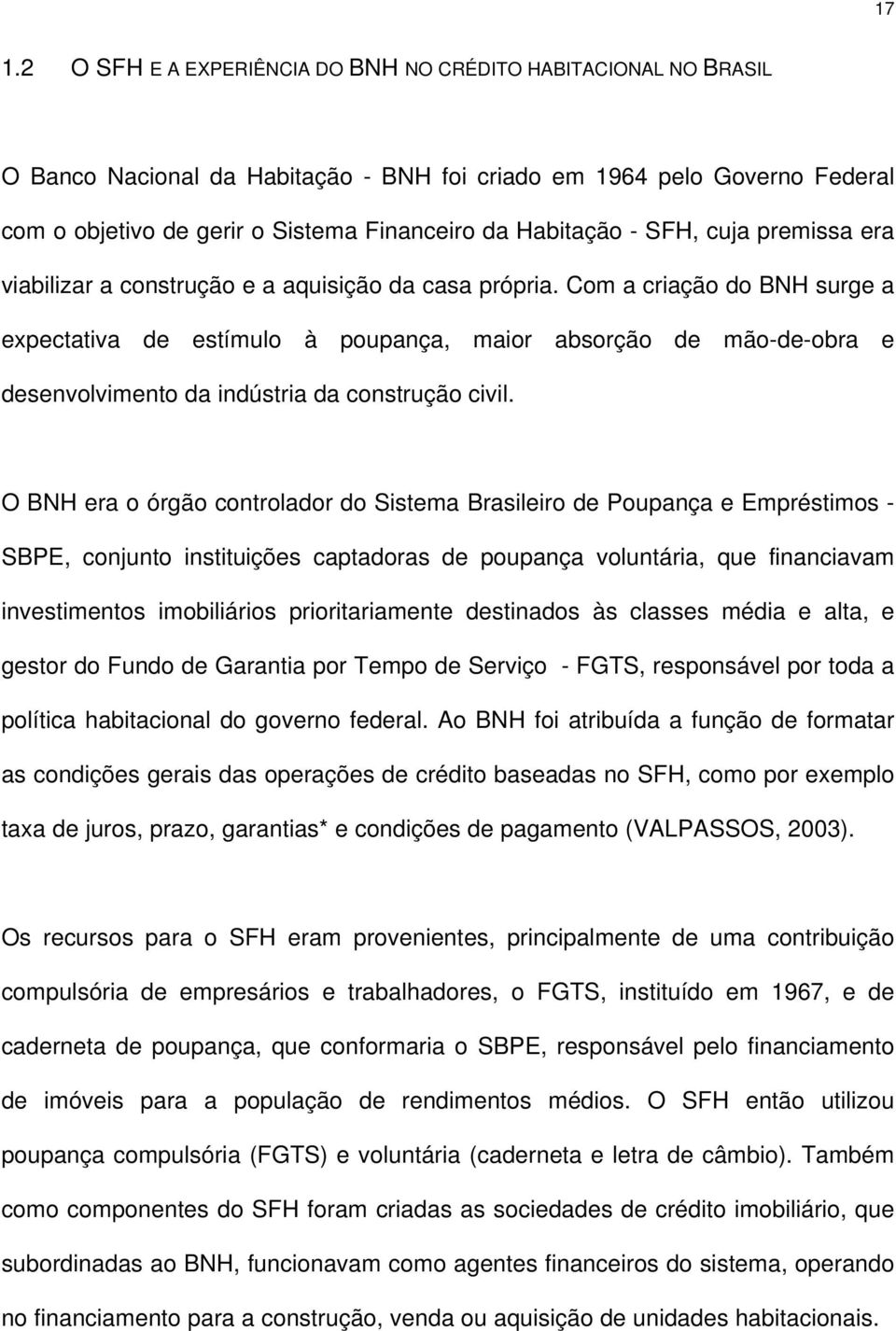 17

1.2 O SFH E A EXPERIÊNCIA DO BNH NO CRÉDITO HABITACIONAL NO BRASIL

O Banco Nacional da Habitação - BNH foi criado em 1964 pelo Governo Federal com o objetivo de gerir o Sistema Financeiro da Habitação - SFH, cuja premissa era viabilizar a construção e a aquisição da casa própria. Com a criação do BNH surge a expectativa de estímulo à poupança, maior absorção de mão-de-obra e desenvolvimento da indústria da construção civil.

O BNH era o órgão controlador do Sistema Brasileiro de Poupança e Empréstimos - SBPE, conjunto instituições captadoras de poupança voluntária, que financiavam investimentos imobiliários prioritariamente destinados às classes média e alta, e gestor do Fundo de Garantia por Tempo de Serviço - FGTS, responsável por toda a política habitacional do governo federal. Ao BNH foi atribuída a função de formatar as condições gerais das operações de crédito baseadas no SFH, como por exemplo taxa de juros, prazo, garantias* e condições de pagamento (VALPASSOS, 2003).

Os recursos para o SFH eram provenientes, principalmente de uma contribuição compulsória de empresários e trabalhadores, o FGTS, instituído em 1967, e de caderneta de poupança, que conformaria o SBPE, responsável pelo financiamento de imóveis para a população de rendimentos médios. O SFH então utilizou poupança compulsória (FGTS) e voluntária (caderneta e letra de câmbio). Também como componentes do SFH foram criadas as sociedades de crédito imobiliário, que subordinadas ao BNH, funcionavam como agentes financeiros do sistema, operando no financiamento para a construção, venda ou aquisição de unidades habitacionais.